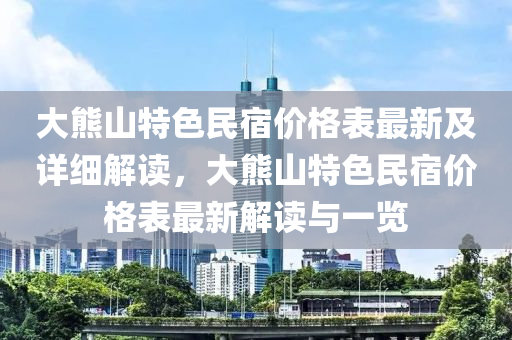 大熊山特色民宿价格表最新及详细解读，大熊山特色民宿价格表最新解读与一览